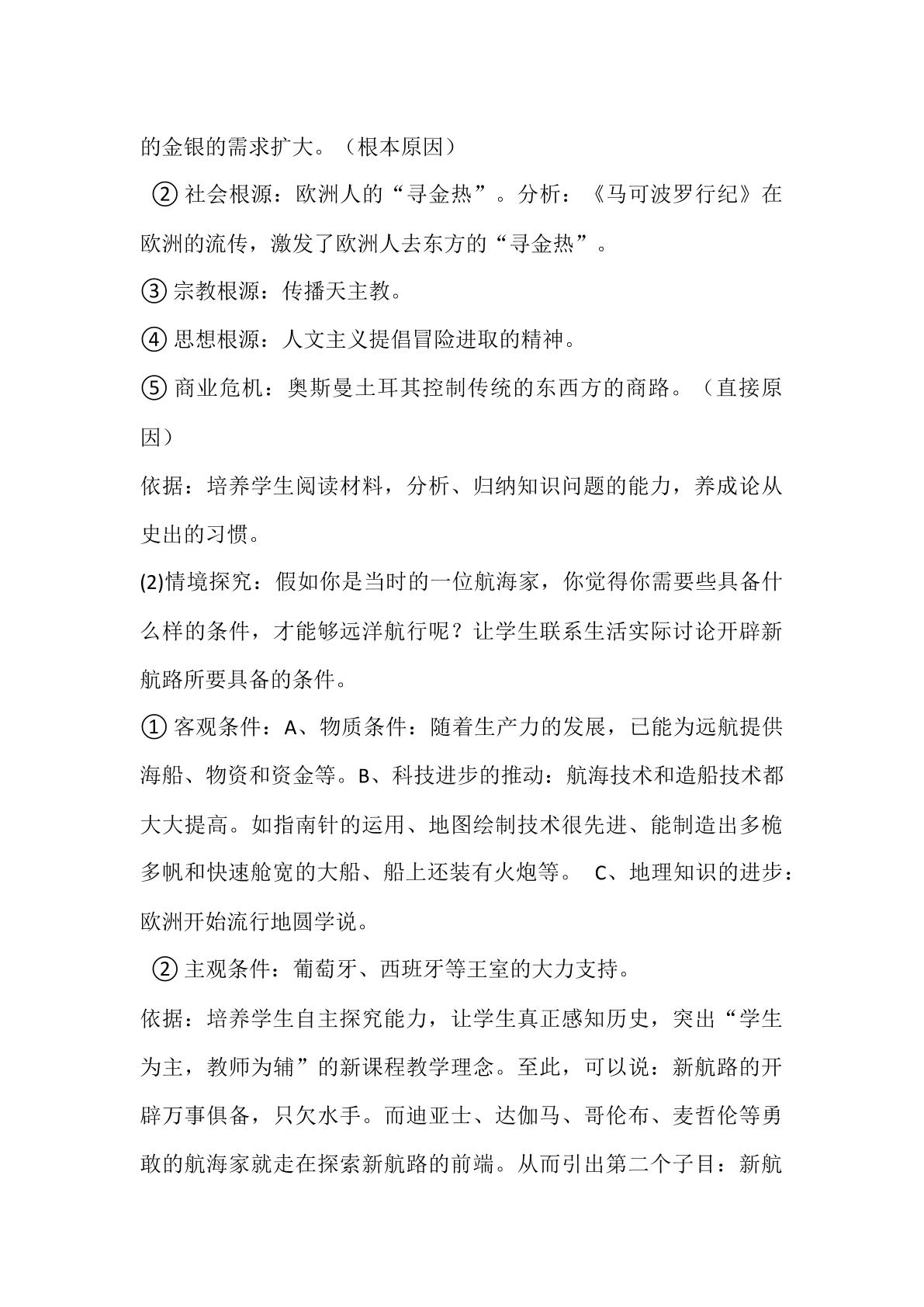 的金银的需求扩大。（根本原因）

②社会根源：欧洲人的“寻金热”。分析：《马可波罗行纪》在欧洲的流传，激发了欧洲人去东方的“寻金热”。

③宗教根源：传播天主教。

④思想根源：人文主义提倡冒险进取的精神。

⑤商业危机：奥斯曼土耳其控制传统的东西方的商路。（直接原因）

依据：培养学生阅读材料，分析、归纳知识问题的能力，养成论从史出的习惯。

(2)情境探究：假如你是当时的一位航海家，你觉得你需要些具备什么样的条件，才能够远洋航行呢？让学生联系生活实际讨论开辟新航路所要具备的条件。

①客观条件：A、物质条件：随着生产力的发展，已能为远航提供海船、物资和资金等。B、科技进步的推动：航海技术和造船技术都大大提高。如指南针的运用、地图绘制技术很先进、能制造出多桅多帆和快速舱宽的大船、船上还装有火炮等。 C、地理知识的进步：欧洲开始流行地圆学说。

②主观条件：葡萄牙、西班牙等王室的大力支持。

依据：培养学生自主探究能力，让学生真正感知历史，突出“学生为主，教师为辅”的新课程教学理念。至此，可以说：新航路的开辟万事俱备，只欠水手。而迪亚士、达伽马、哥伦布、麦哲伦等勇敢的航海家就走在探索新航路的前端。从而引出第二个子目：新航